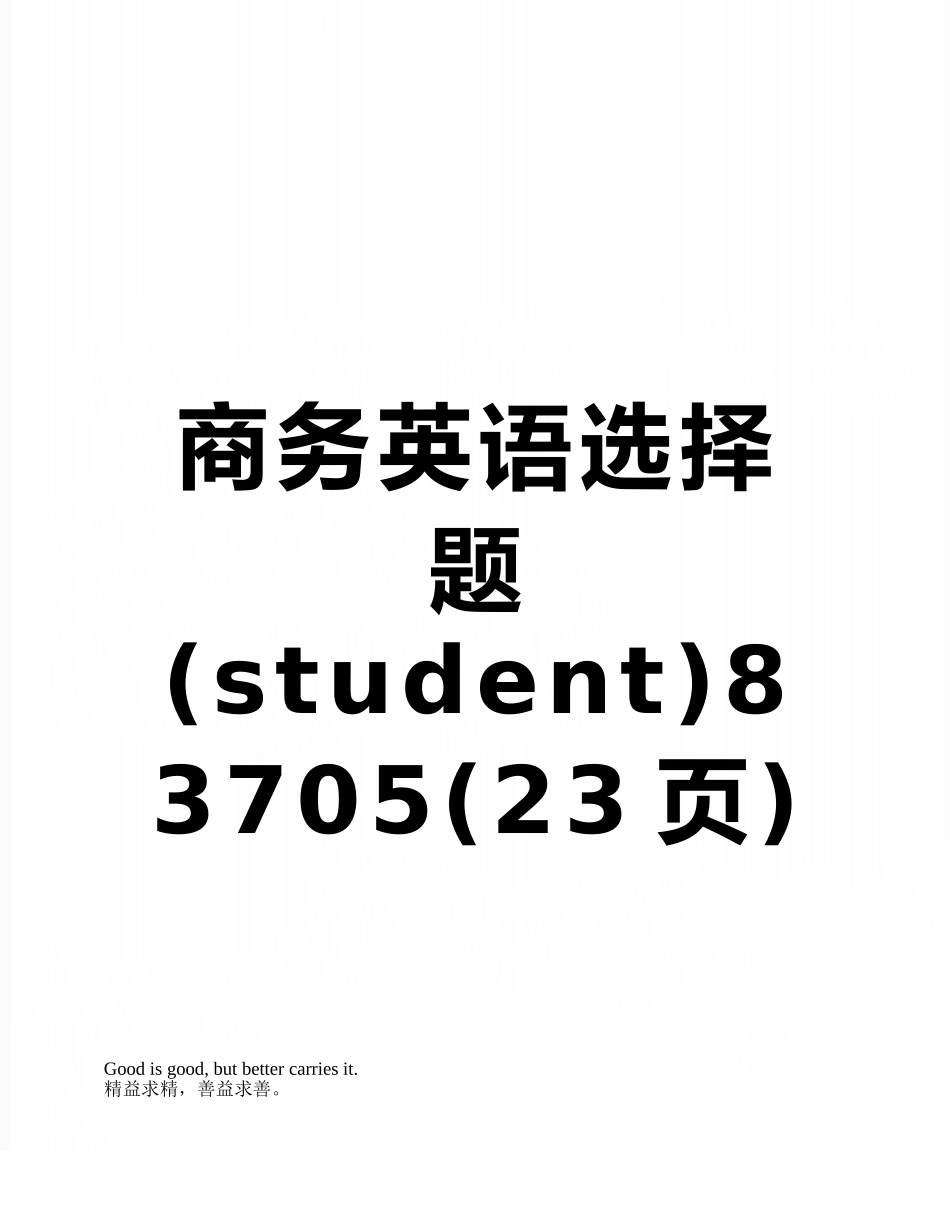 商务英语选择题(student)83705(23页)

Good is good, but better carries it.
精益求精，善益求善。